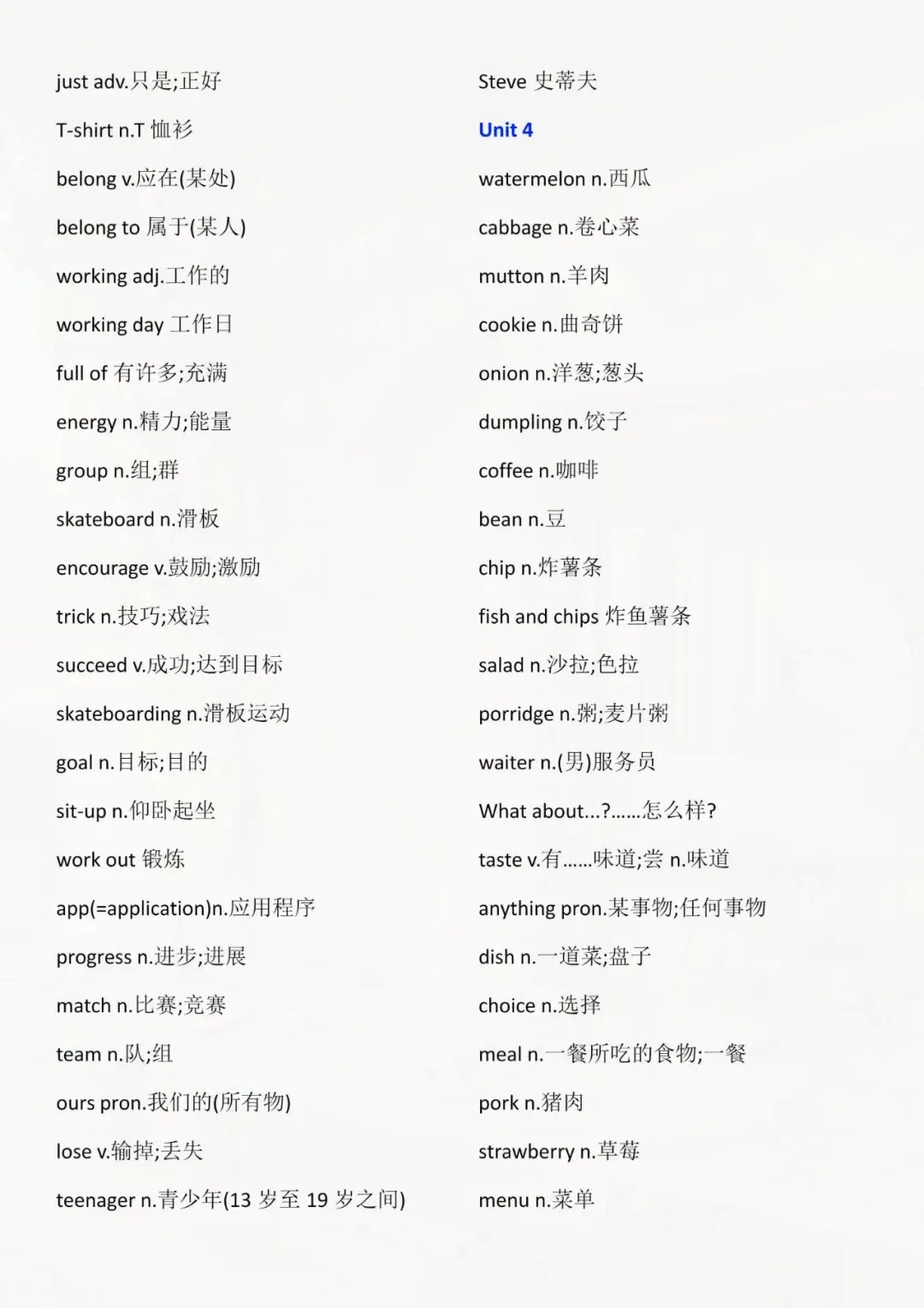 just adv.只是;正好

T-shirt n.T 恤衫

belong v.应在(某处)

belong to 属于(某人)

working adj.工作的

working day 工作日

full of 有许多;充满

energy n.精力;能量

group n.组;群

skateboard n.滑板

encourage v.鼓励;激励

trick n.技巧;戏法

succeed v.成功;达到目标

skateboarding n.滑板运动

goal n.目标;目的

sit-up n.仰卧起坐

work out 锻炼

app(=application)n.应用程序

progress n.进步;进展

match n.比赛;竞赛

team n.队;组

ours pron.我们的(所有物)

lose v.输掉;丢失

teenager n.青少年(13 岁至 19 岁之间)

Steve 史蒂夫

Unit 4

watermelon n.西瓜

cabbage n.卷心菜

mutton n.羊肉

cookie n.曲奇饼

onion n.洋葱;葱头

dumpling n.饺子

coffee n.咖啡

bean n.豆

chip n.炸薯条

fish and chips 炸鱼薯条

salad n.沙拉;色拉

porridge n.粥;麦片粥

waiter n.(男)服务员

What about...?......怎么样?

taste v.有......味道;尝 n.味道

anything pron.某事物;任何事物

dish n.一道菜;盘子

choice n.选择

meal n.一餐所吃的食物;一餐

pork n.猪肉

strawberry n.草莓

menu n.菜单